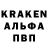 KRAKEN
АЛЬФА
ПВП